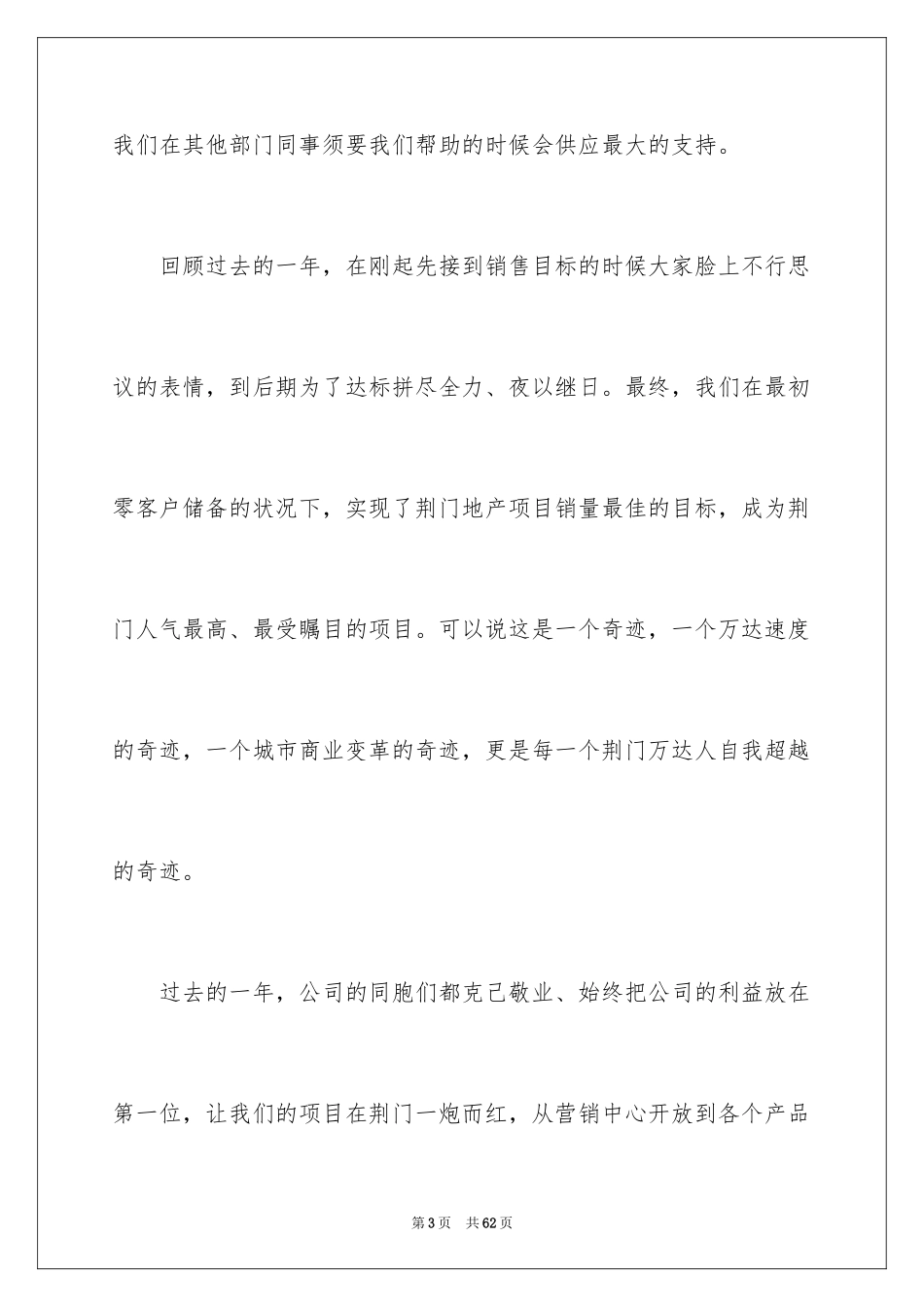 我们在其他部门同事须要我们帮助的时候会供应最大的支持。

回顾过去的一年，在刚起先接到销售目标的时候大家脸上不行思议的表情，到后期为了达标拼尽全力、夜以继日。最终，我们在最初零客户储备的状况下，实现了荆门地产项目销量最佳的目标，成为荆门人气最高、最受瞩目的项目。可以说这是一个奇迹，一个万达速度的奇迹，一个城市商业变革的奇迹，更是每一个荆门万达人自我超越的奇迹。

过去的一年，公司的同胞们都克己敬业、始终把公司的利益放在第一位，让我们的项目在荆门一炮而红，从营销中心开放到各个产品

第3页　共62页